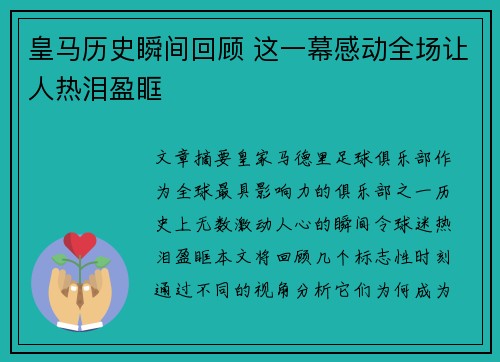 皇马历史瞬间回顾 这一幕感动全场让人热泪盈眶

文章摘要皇家马德里足球俱乐部作为全球最具影响力的俱乐部之一历史上无数激动人心的瞬间令球迷热泪盈眶本文将回顾几个标志性时刻通过不同的视角分析它们为何成为